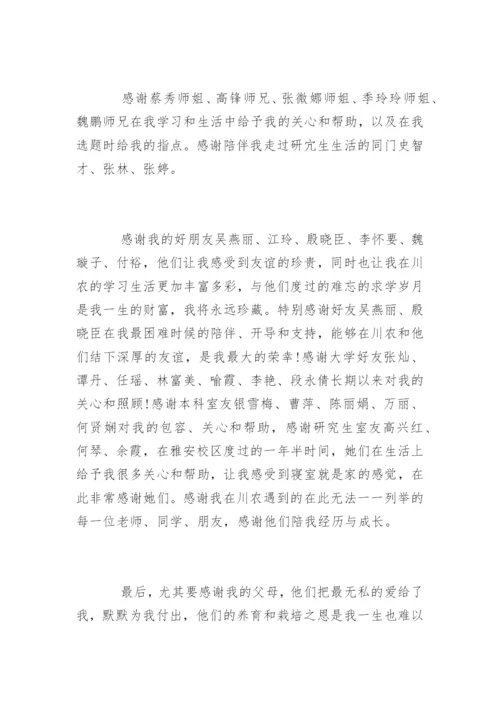 感谢蔡秀师姐、高锋师兄、张微娜师姐、季玲玲师姐、魏鹏师兄在我学习和生活中给予我的关心和帮助，以及在我选题时给我的指点。感谢陪伴我走过研究生生活的同门史智才、张林、张婷。

感谢我的好朋友吴燕丽、江玲、殷晓臣、李怀要、魏璇子、付裕，他们让我感受到友谊的珍贵，同时也让我在川农的学习生活更加丰富多彩，与他们度过的难忘的求学岁月是我一生的财富，我将永远珍藏。特别感谢好友吴燕丽、殷晓臣在我最困难时候的陪伴、开导和支持，能够在川农和他们结下深厚的友谊，是我最大的荣幸！感谢大学好友张灿、谭丹、任瑶、林富美、喻霞、李艳、段永倩长期以来对我的关心和照顾！感谢本科室友银雪梅、曹萍、陈丽娟、万丽、何贤娴对我的包容、关心和帮助，感谢研究生室友高兴红、何琴、余霞，在雅安校区度过的一年半时间，她们在生活上给予我很多关心和帮助，让我感受到寝室就是家的感觉，在此非常感谢她们。感谢我在川农遇到的在此无法一一列举的每一位老师、同学、朋友，感谢他们陪我经历与成长。

最后，尤其要感谢我的父母，他们把最无私的爱给了我，默默为我付出，他们的养育和栽培之恩是我一生也难以